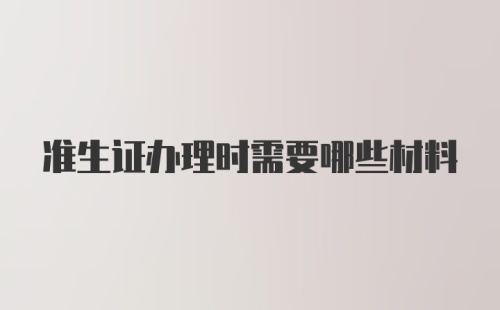 准生证办理时需要哪些材料